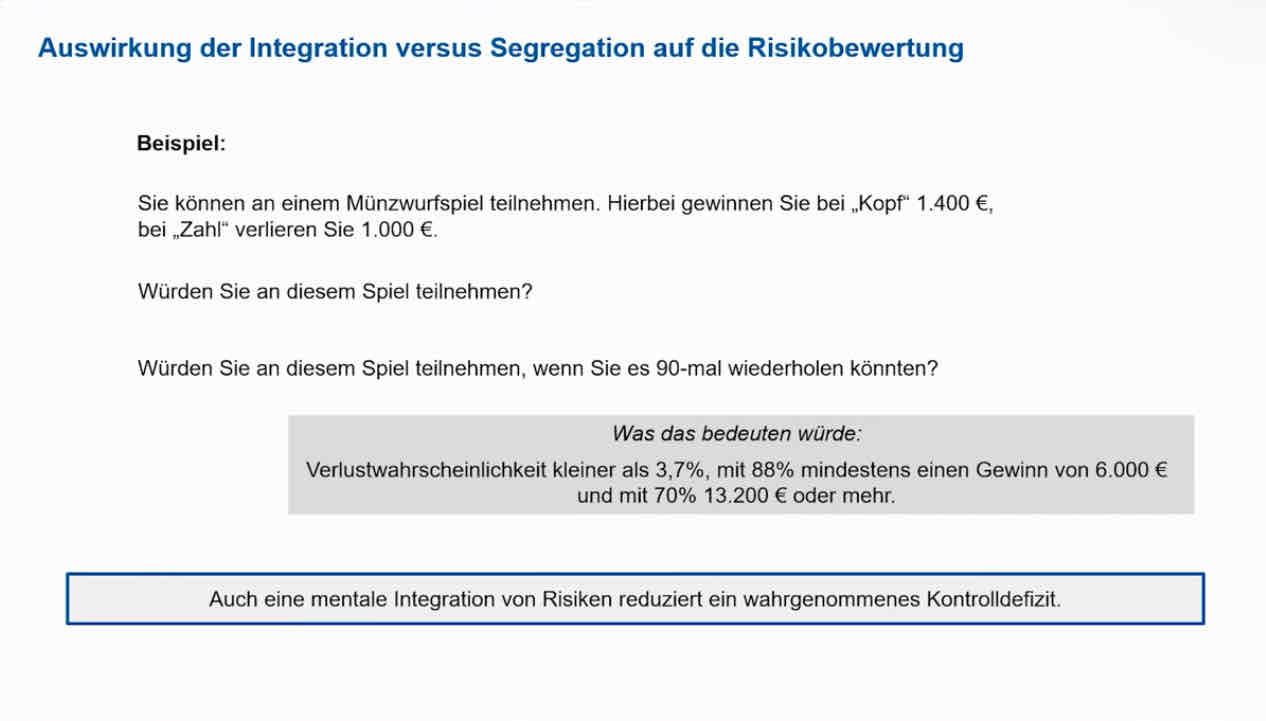 Auswirkung der Integration versus Segregation auf die Risikobewertung

Beispiel:

Sie können an einem Münzwurfspiel teilnehmen. Hierbei gewinnen Sie bei „Kopf“ 1.400 €, bei „Zahl“ verlieren Sie 1.000 €.

Würden Sie an diesem Spiel teilnehmen?

Würden Sie an diesem Spiel teilnehmen, wenn Sie es 90-mal wiederholen könnten?

Was das bedeuten würde:

Verlustwahrscheinlichkeit kleiner als 3,7%, mit 88% mindestens einen Gewinn von 6.000 € und mit 70% 13.200 € oder mehr.

Auch eine mentale Integration von Risiken reduziert ein wahrgenommenes Kontrolldefizit.